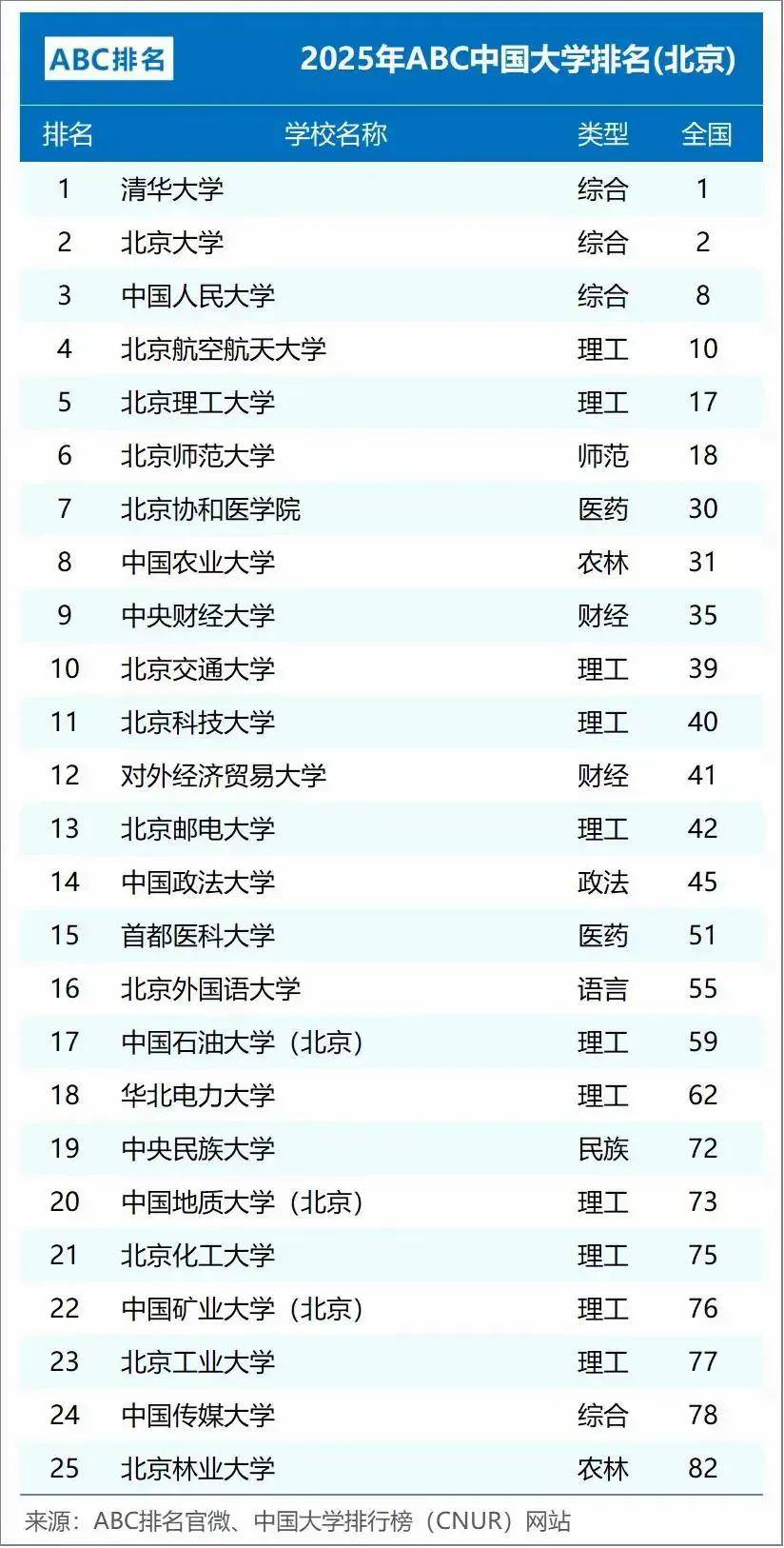 ABC排名

2025年ABC中国大学排名(北京)

| 排名 | 学校名称 | 类型 | 全国 |
|---|---|---|---|
| 1 | 清华大学 | 综合 | 1 |
| 2 | 北京大学 | 综合 | 2 |
| 3 | 中国人民大学 | 综合 | 8 |
| 4 | 北京航空航天大学 | 理工 | 10 |
| 5 | 北京理工大学 | 理工 | 17 |
| 6 | 北京师范大学 | 师范 | 18 |
| 7 | 北京协和医学院 | 医药 | 30 |
| 8 | 中国农业大学 | 农林 | 31 |
| 9 | 中央财经大学 | 财经 | 35 |
| 10 | 北京交通大学 | 理工 | 39 |
| 11 | 北京科技大学 | 理工 | 40 |
| 12 | 对外经济贸易大学 | 财经 | 41 |
| 13 | 北京邮电大学 | 理工 | 42 |
| 14 | 中国政法大学 | 政法 | 45 |
| 15 | 首都医科大学 | 医药 | 51 |
| 16 | 北京外国语大学 | 语言 | 55 |
| 17 | 中国石油大学（北京） | 理工 | 59 |
| 18 | 华北电力大学 | 理工 | 62 |
| 19 | 中央民族大学 | 民族 | 72 |
| 20 | 中国地质大学（北京） | 理工 | 73 |
| 21 | 北京化工大学 | 理工 | 75 |
| 22 | 中国矿业大学（北京） | 理工 | 76 |
| 23 | 北京工业大学 | 理工 | 77 |
| 24 | 中国传媒大学 | 综合 | 78 |
| 25 | 北京林业大学 | 农林 | 82 |

来源：ABC排名官微、中国大学排行榜（CNUR）网站